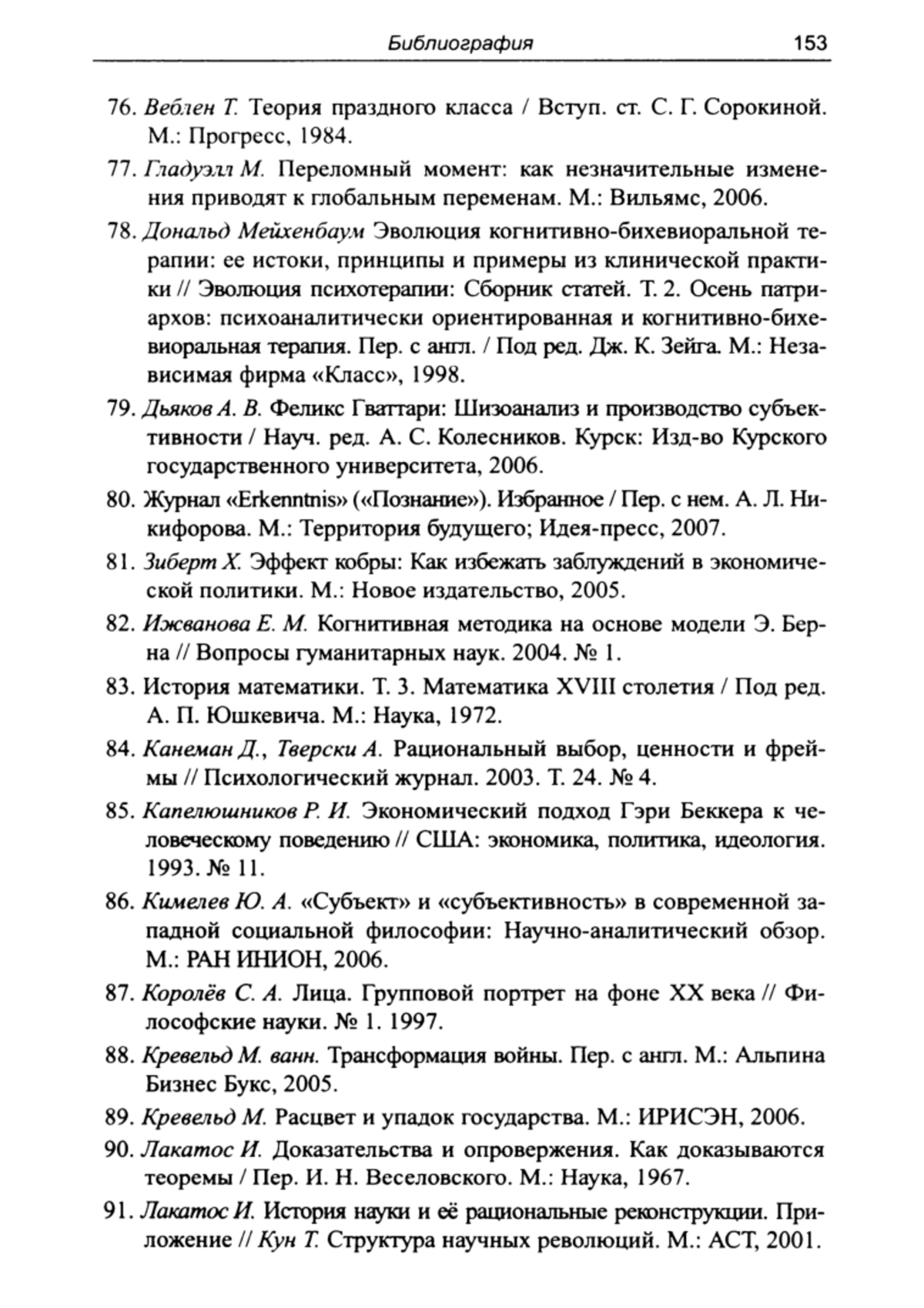 Библиография 153

76. Веблен Т. Теория праздного класса / Вступ. ст. С. Г. Сорокиной. М.: Прогресс, 1984.

77. Гладуэлл М. Переломный момент: как незначительные изменения приводят к глобальным переменам. М.: Вильямс, 2006.

78. Дональд Мейхенбаум Эволюция когнитивно-бихевиоральной терапии: ее истоки, принципы и примеры из клинической практики // Эволюция психотерапии: Сборник статей. Т. 2. Осень патриархов: психоаналитически ориентированная и когнитивно-бихевиоральная терапия. Пер. с англ. / Под ред. Дж. К. Зейга. М.: Независимая фирма «Класс», 1998.

79. Дьяков А. В. Феликс Гваттари: Шизоанализ и производство субъективности / Науч. ред. А. С. Колесников. Курск: Изд-во Курского государственного университета, 2006.

80. Журнал «Erkenntnis» («Познание»). Избранное / Пер. с нем. А. Л. Никифорова. М.: Территория будущего; Идея-пресс, 2007.

81. Зиберт Х. Эффект кобры: Как избежать заблуждений в экономической политики. М.: Новое издательство, 2005.

82. Ижванова Е. М. Когнитивная методика на основе модели Э. Берна // Вопросы гуманитарных наук. 2004. № 1.

83. История математики. Т. 3. Математика XVIII столетия / Под ред. А. П. Юшкевича. М.: Наука, 1972.

84. Канеман Д., Тверски А. Рациональный выбор, ценности и фреймы // Психологический журнал. 2003. Т. 24. № 4.

85. Капелюшников Р. И. Экономический подход Гэри Беккера к человеческому поведению // США: экономика, политика, идеология. 1993. № 11.

86. Кимелев Ю. А. «Субъект» и «субъективность» в современной западной социальной философии: Научно-аналитический обзор. М.: РАН ИНИОН, 2006.

87. Королёв С. А. Лица. Групповой портрет на фоне XX века // Философские науки. № 1. 1997.

88. Кревельд М. ванн. Трансформация войны. Пер. с англ. М.: Альпина Бизнес Букс, 2005.

89. Кревельд М. Расцвет и упадок государства. М.: ИРИСЭН, 2006.

90. Лакатос И. Доказательства и опровержения. Как доказываются теоремы / Пер. И. Н. Веселовского. М.: Наука, 1967.

91. Лакатос И. История науки и её рациональные реконструкции. Приложение // Кун Т. Структура научных революций. М.: АСТ, 2001.